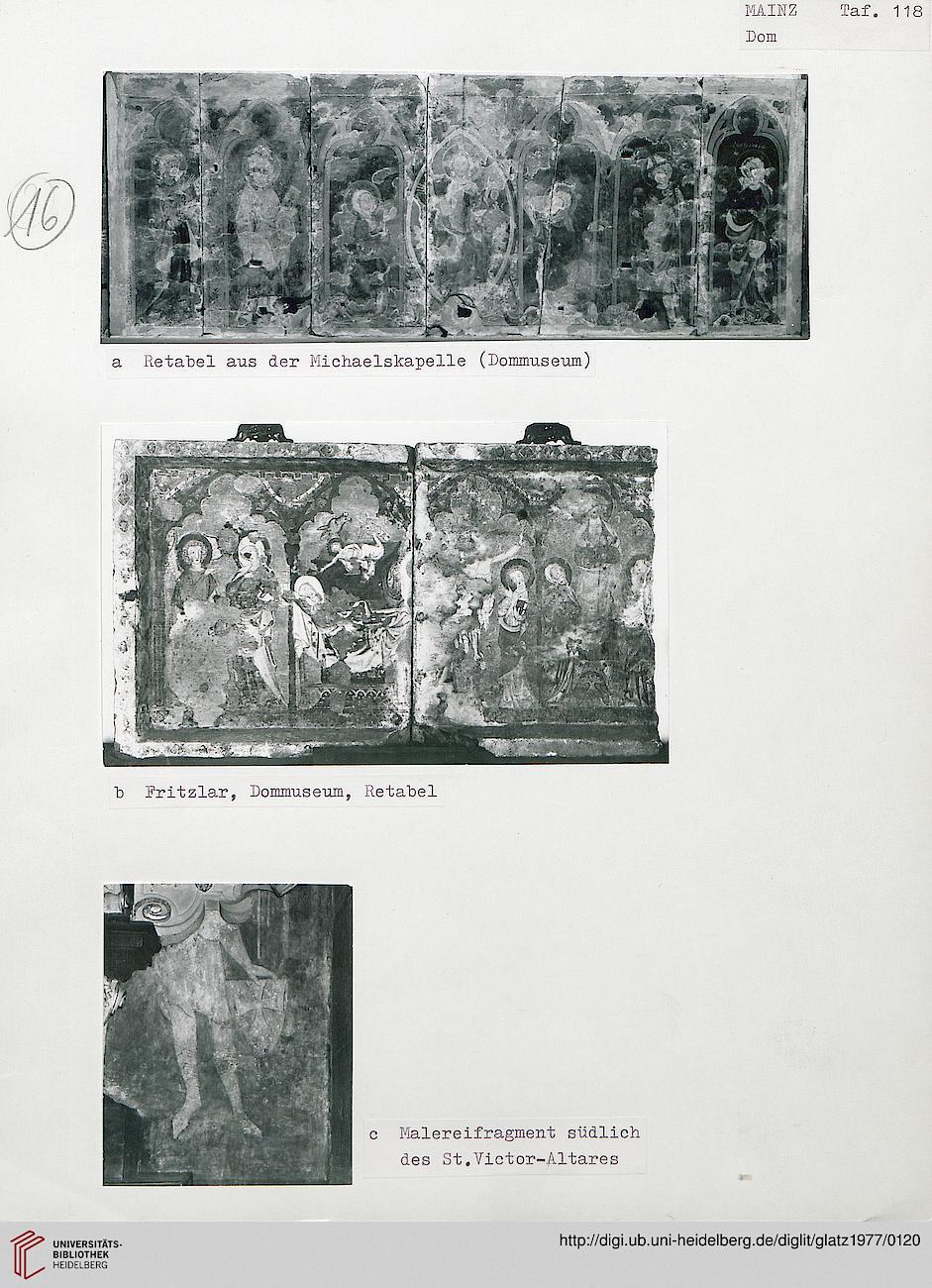 MAINZ Taf. 118
Dom

16

a Retabel aus der Michaelskapelle (Dommuseum)

b Fritzlar, Dommuseum, Retabel

c Malereifragment südlich des St.Victor-Altares

UNIVERSITÄTS-BIBLIOTHEK HEIDELBERG

http://digi.ub.uni-heidelberg.de/diglit/glatz1977/0120